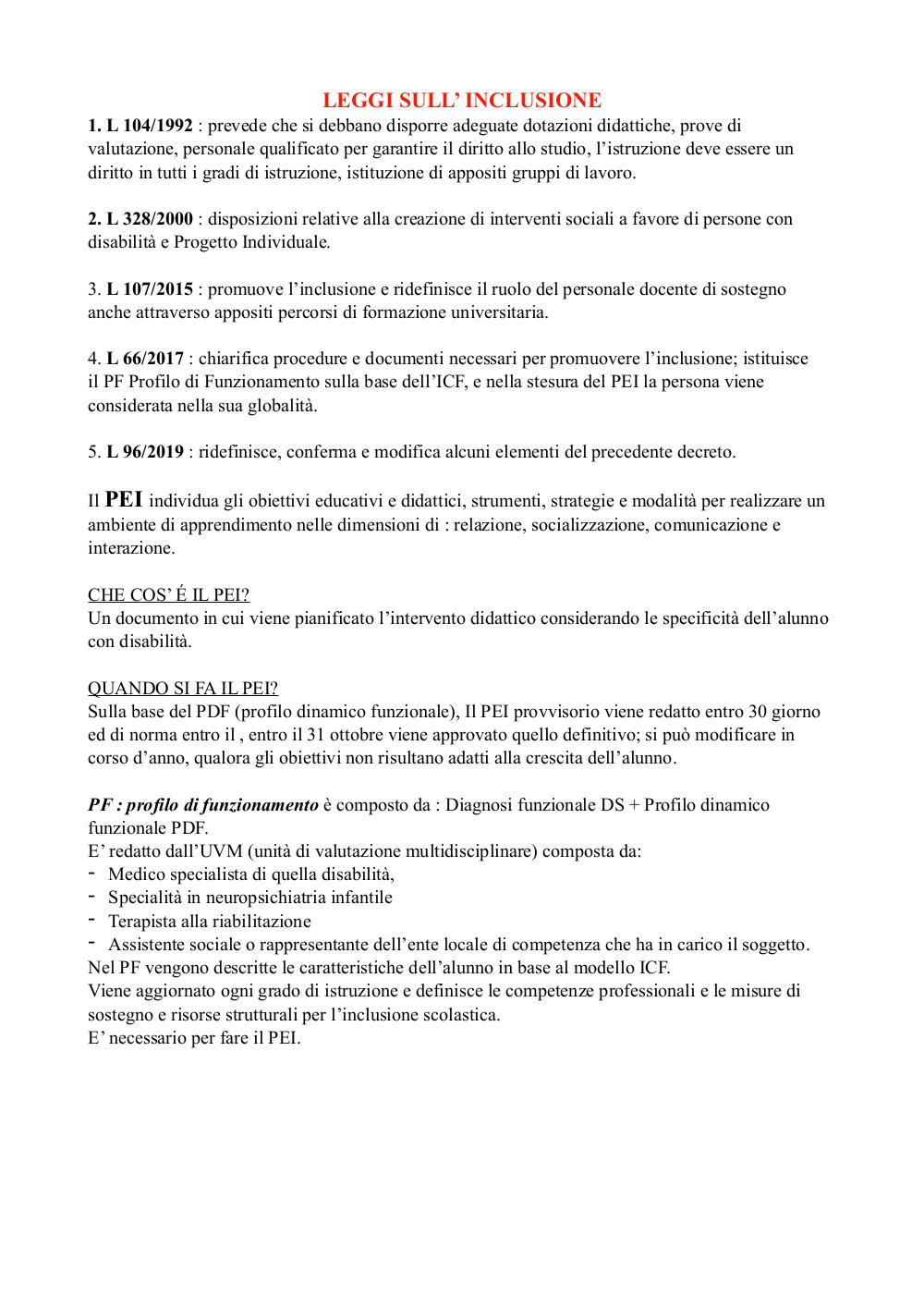 LEGGI SULL' INCLUSIONE

1. L 104/1992 : prevede che si debbano disporre adeguate dotazioni didattiche, prove di valutazione, personale qualificato per garantire il diritto allo studio, l'istruzione deve essere un diritto in tutti i gradi di istruzione, istituzione di appositi gruppi di lavoro.

2. L 328/2000 : disposizioni relative alla creazione di interventi sociali a favore di persone con disabilità e Progetto Individuale.

3. L 107/2015 : promuove l'inclusione e ridefinisce il ruolo del personale docente di sostegno anche attraverso appositi percorsi di formazione universitaria.

4. L 66/2017 : chiarifica procedure e documenti necessari per promuovere l'inclusione; istituisce il PF Profilo di Funzionamento sulla base dell'ICF, e nella stesura del PEI la persona viene considerata nella sua globalità.

5. L 96/2019 : ridefinisce, conferma e modifica alcuni elementi del precedente decreto.

Il PEI individua gli obiettivi educativi e didattici, strumenti, strategie e modalità per realizzare un ambiente di apprendimento nelle dimensioni di : relazione, socializzazione, comunicazione e interazione.

CHE COS' É IL PEI?
Un documento in cui viene pianificato l'intervento didattico considerando le specificità dell'alunno con disabilità.

QUANDO SI FA IL PEI?
Sulla base del PDF (profilo dinamico funzionale), Il PEI provvisorio viene redatto entro 30 giorno ed di norma entro il , entro il 31 ottobre viene approvato quello definitivo; si può modificare in corso d'anno, qualora gli obiettivi non risultano adatti alla crescita dell'alunno.

PF : profilo di funzionamento è composto da : Diagnosi funzionale DS + Profilo dinamico funzionale PDF.
E' redatto dall'UVM (unità di valutazione multidisciplinare) composta da:
- Medico specialista di quella disabilità,
- Specialità in neuropsichiatria infantile
- Terapista alla riabilitazione
- Assistente sociale o rappresentante dell'ente locale di competenza che ha in carico il soggetto.
Nel PF vengono descritte le caratteristiche dell'alunno in base al modello ICF.
Viene aggiornato ogni grado di istruzione e definisce le competenze professionali e le misure di sostegno e risorse strutturali per l'inclusione scolastica.
E' necessario per fare il PEI.